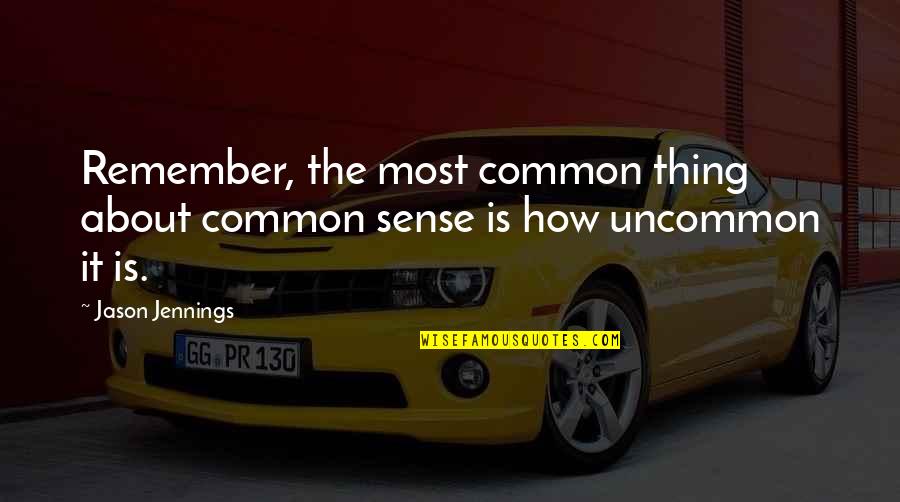 Remember, the most common thing about common sense is how uncommon it is.

~ Jason Jennings

WISEFAMOUSQUOTES.COM

GG PR 130